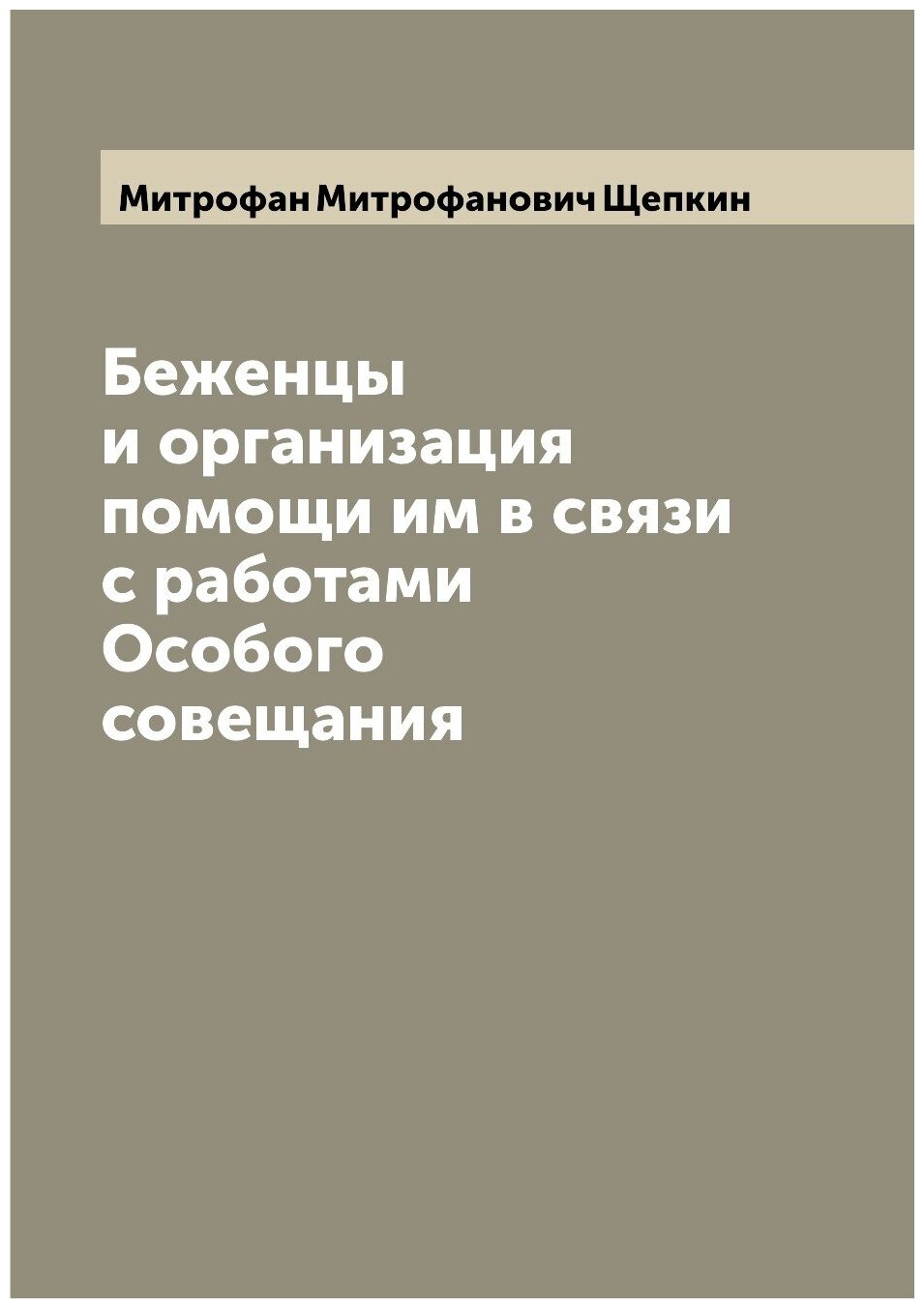 Митрофан Митрофанович Щепкин

Беженцы и организация помощи им в связи с работами Особого совещания